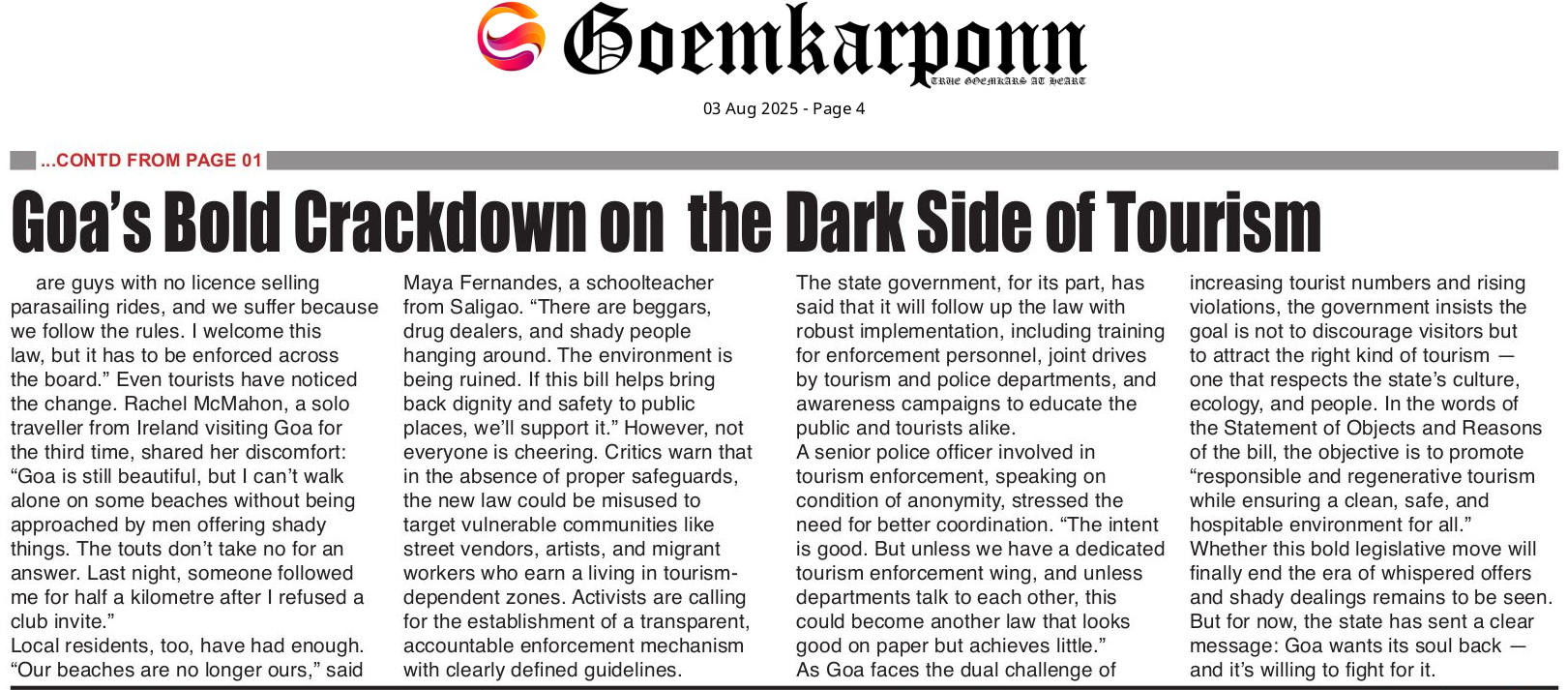 Goemkarponn
TRUE GOEMKARS AT HEART

03 Aug 2025 - Page 4

...CONTD FROM PAGE 01

Goa's Bold Crackdown on the Dark Side of Tourism

are guys with no licence selling parasailing rides, and we suffer because we follow the rules. I welcome this law, but it has to be enforced across the board." Even tourists have noticed the change. Rachel McMahon, a solo traveller from Ireland visiting Goa for the third time, shared her discomfort: "Goa is still beautiful, but I can't walk alone on some beaches without being approached by men offering shady things. The touts don't take no for an answer. Last night, someone followed me for half a kilometre after I refused a club invite."

Local residents, too, have had enough. "Our beaches are no longer ours," said Maya Fernandes, a schoolteacher from Saligao. "There are beggars, drug dealers, and shady people hanging around. The environment is being ruined. If this bill helps bring back dignity and safety to public places, we'll support it." However, not everyone is cheering. Critics warn that in the absence of proper safeguards, the new law could be misused to target vulnerable communities like street vendors, artists, and migrant workers who earn a living in tourism-dependent zones. Activists are calling for the establishment of a transparent, accountable enforcement mechanism with clearly defined guidelines.

The state government, for its part, has said that it will follow up the law with robust implementation, including training for enforcement personnel, joint drives by tourism and police departments, and awareness campaigns to educate the public and tourists alike.

A senior police officer involved in tourism enforcement, speaking on condition of anonymity, stressed the need for better coordination. "The intent is good. But unless we have a dedicated tourism enforcement wing, and unless departments talk to each other, this could become another law that looks good on paper but achieves little."

As Goa faces the dual challenge of increasing tourist numbers and rising violations, the government insists the goal is not to discourage visitors but to attract the right kind of tourism — one that respects the state's culture, ecology, and people. In the words of the Statement of Objects and Reasons of the bill, the objective is to promote "responsible and regenerative tourism while ensuring a clean, safe, and hospitable environment for all."

Whether this bold legislative move will finally end the era of whispered offers and shady dealings remains to be seen. But for now, the state has sent a clear message: Goa wants its soul back — and it's willing to fight for it.